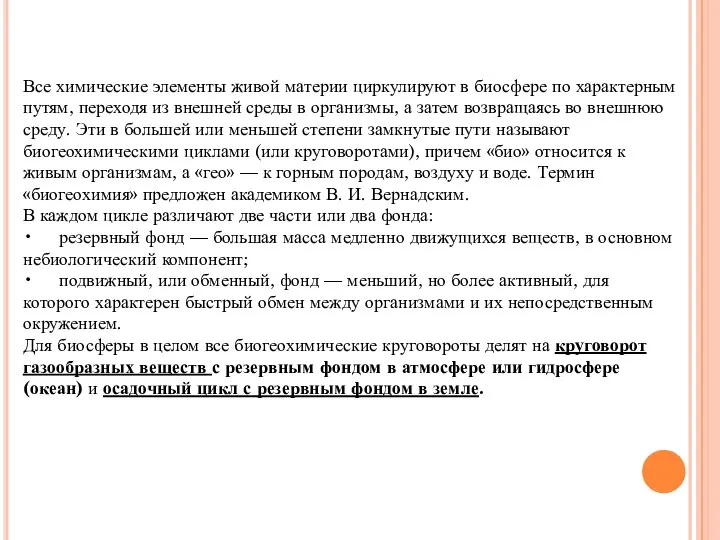 Все химические элементы живой материи циркулируют в биосфере по характерным путям, переходя из внешней среды в организмы, а затем возвращаясь во внешнюю среду. Эти в большей или меньшей степени замкнутые пути называют биогеохимическими циклами (или круговоротами), причем «био» относится к живым организмам, а «гео» — к горным породам, воздуху и воде. Термин «биогеохимия» предложен академиком В. И. Вернадским.
В каждом цикле различают две части или два фонда:
• резервный фонд — большая масса медленно движущихся веществ, в основном небиологический компонент;
• подвижный, или обменный, фонд — меньший, но более активный, для которого характерен быстрый обмен между организмами и их непосредственным окружением.
Для биосферы в целом все биогеохимические круговороты делят на круговорот газообразных веществ с резервным фондом в атмосфере или гидросфере (океан) и осадочный цикл с резервным фондом в земле.